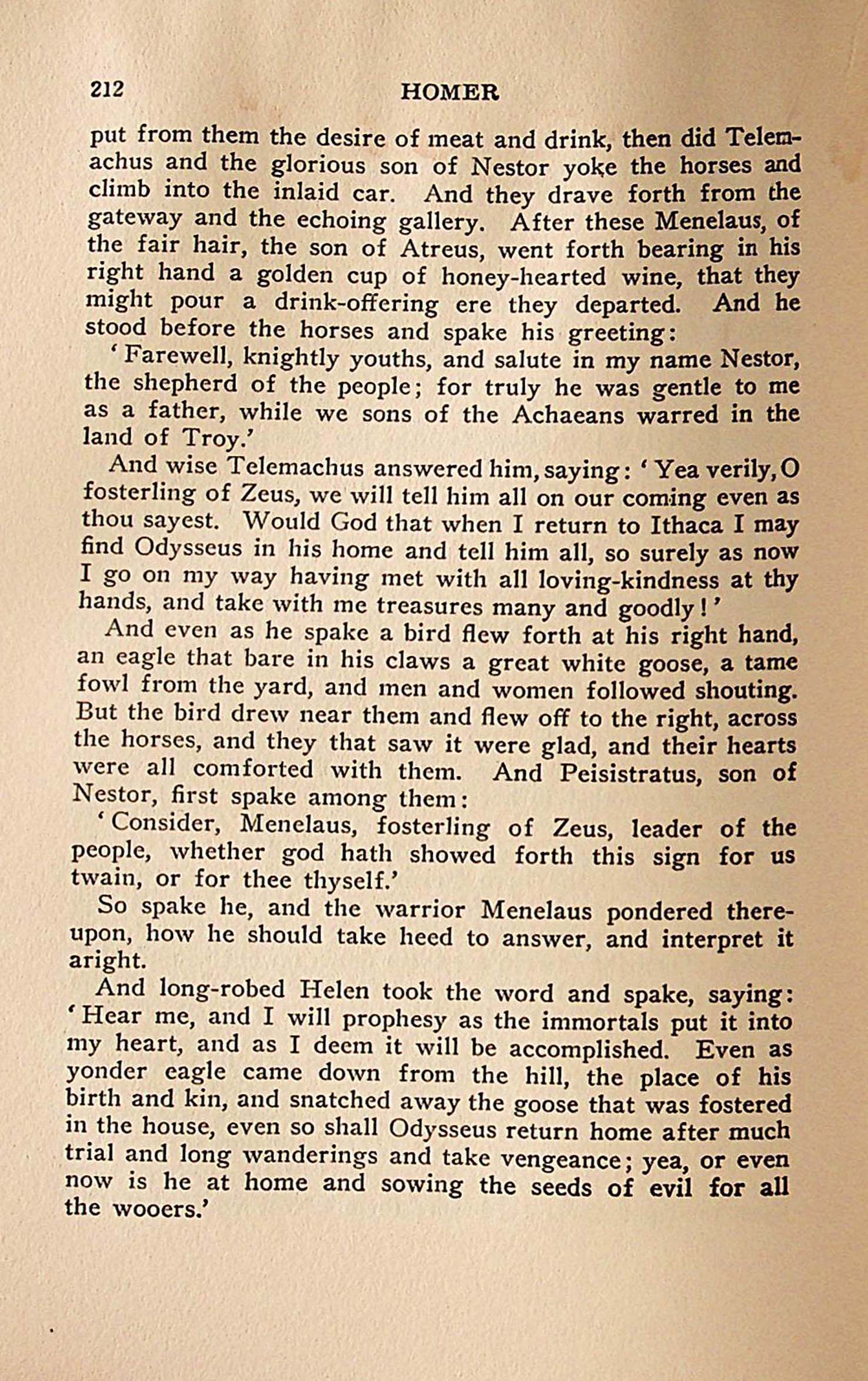 212 HOMER

put from them the desire of meat and drink, then did Telemachus and the glorious son of Nestor yoke the horses and climb into the inlaid car. And they drave forth from the gateway and the echoing gallery. After these Menelaus, of the fair hair, the son of Atreus, went forth bearing in his right hand a golden cup of honey-hearted wine, that they might pour a drink-offering ere they departed. And he stood before the horses and spake his greeting:

'Farewell, knightly youths, and salute in my name Nestor, the shepherd of the people; for truly he was gentle to me as a father, while we sons of the Achaeans warred in the land of Troy.'

And wise Telemachus answered him, saying: 'Yea verily, O fosterling of Zeus, we will tell him all on our coming even as thou sayest. Would God that when I return to Ithaca I may find Odysseus in his home and tell him all, so surely as now I go on my way having met with all loving-kindness at thy hands, and take with me treasures many and goodly!'

And even as he spake a bird flew forth at his right hand, an eagle that bare in his claws a great white goose, a tame fowl from the yard, and men and women followed shouting. But the bird drew near them and flew off to the right, across the horses, and they that saw it were glad, and their hearts were all comforted with them. And Peisistratus, son of Nestor, first spake among them:

'Consider, Menelaus, fosterling of Zeus, leader of the people, whether god hath showed forth this sign for us twain, or for thee thyself.'

So spake he, and the warrior Menelaus pondered thereupon, how he should take heed to answer, and interpret it aright.

And long-robed Helen took the word and spake, saying: 'Hear me, and I will prophesy as the immortals put it into my heart, and as I deem it will be accomplished. Even as yonder eagle came down from the hill, the place of his birth and kin, and snatched away the goose that was fostered in the house, even so shall Odysseus return home after much trial and long wanderings and take vengeance; yea, or even now is he at home and sowing the seeds of evil for all the wooers.'